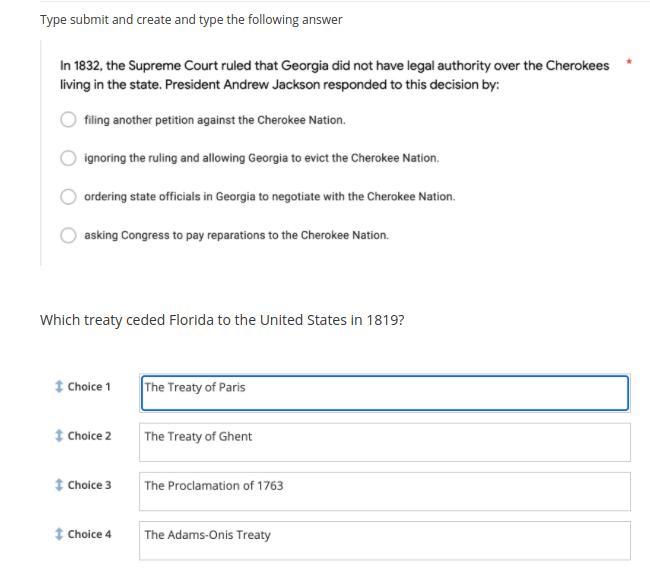 Type submit and create and type the following answer

In 1832, the Supreme Court ruled that Georgia did not have legal authority over the Cherokees living in the state. President Andrew Jackson responded to this decision by: *

filing another petition against the Cherokee Nation.

ignoring the ruling and allowing Georgia to evict the Cherokee Nation.

ordering state officials in Georgia to negotiate with the Cherokee Nation.

asking Congress to pay reparations to the Cherokee Nation.

Which treaty ceded Florida to the United States in 1819?

Choice 1 The Treaty of Paris

Choice 2 The Treaty of Ghent

Choice 3 The Proclamation of 1763

Choice 4 The Adams-Onis Treaty